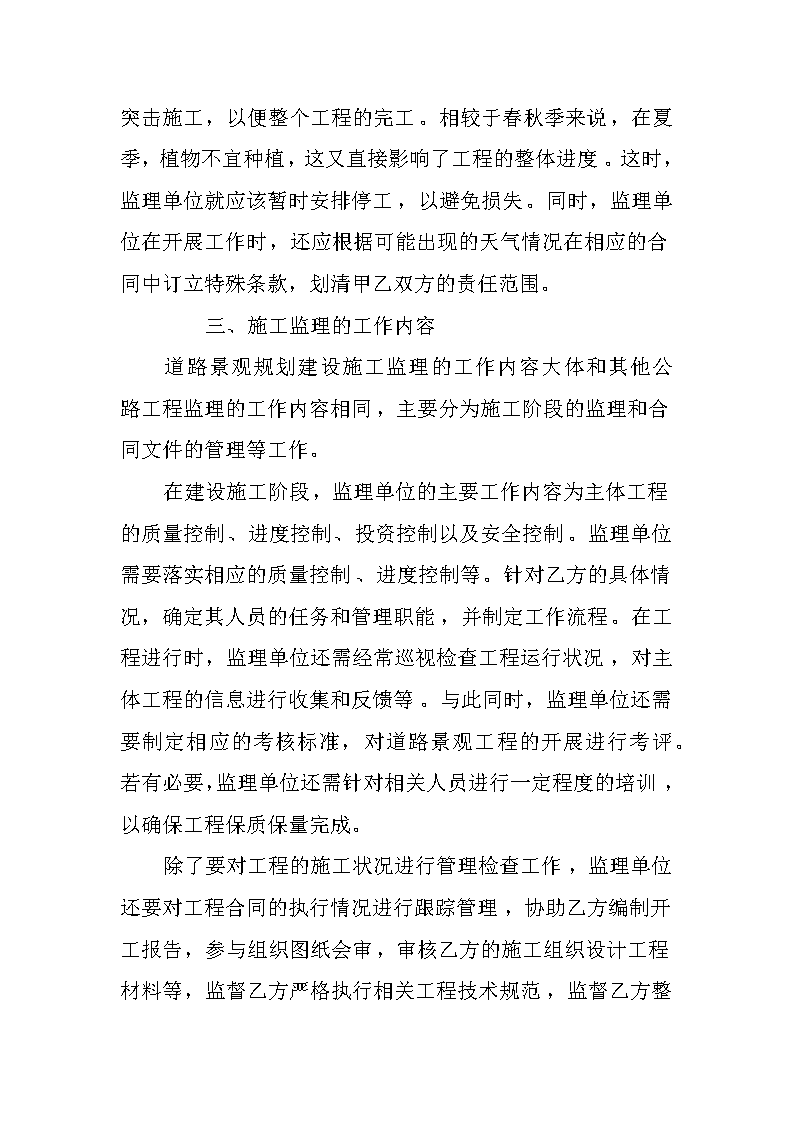 突击施工，以便整个工程的完工。相较于春秋季来说，在夏季，植物不宜种植，这又直接影响了工程的整体进度。这时，监理单位就应该暂时安排停工，以避免损失。同时，监理单位在开展工作时，还应根据可能出现的天气情况在相应的合同中订立特殊条款，划清甲乙双方的责任范围。

三、施工监理的工作内容

道路景观规划建设施工监理的工作内容大体和其他公路工程监理的工作内容相同，主要分为施工阶段的监理和合同文件的管理等工作。

在建设施工阶段，监理单位的主要工作内容为主体工程的质量控制、进度控制、投资控制以及安全控制。监理单位需要落实相应的质量控制、进度控制等。针对乙方的具体情况，确定其人员的任务和管理职能，并制定工作流程。在工程进行时，监理单位还需经常巡视检查工程运行状况，对主体工程的信息进行收集和反馈等。与此同时，监理单位还需要制定相应的考核标准，对道路景观工程的开展进行考评。若有必要，监理单位还需针对相关人员进行一定程度的培训，以确保工程保质保量完成。

除了要对工程的施工状况进行管理检查工作，监理单位还要对工程合同的执行情况进行跟踪管理，协助乙方编制开工报告，参与组织图纸会审，审核乙方的施工组织设计工程材料等，监督乙方严格执行相关工程技术规范，监督乙方整